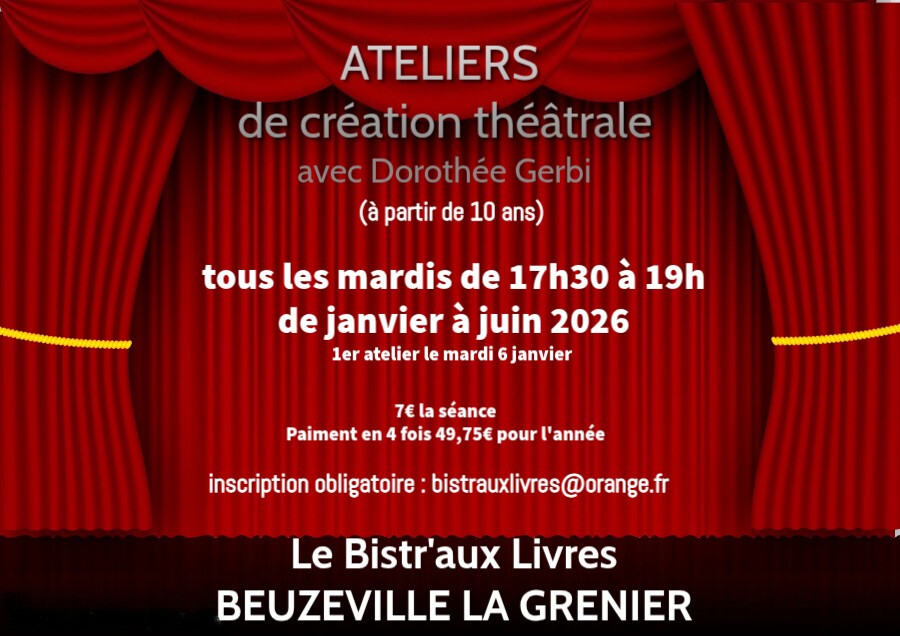 ATELIERS
de création théâtrale
avec Dorothée Gerbi
(à partir de 10 ans)

tous les mardis de 17h30 à 19h
de janvier à juin 2026
1er atelier le mardi 6 janvier

7€ la séance
Paiment en 4 fois 49,75€ pour l'année

inscription obligatoire : bistrauxlivres@orange.fr

Le Bistr'aux Livres
BEUZEVILLE LA GRENIER